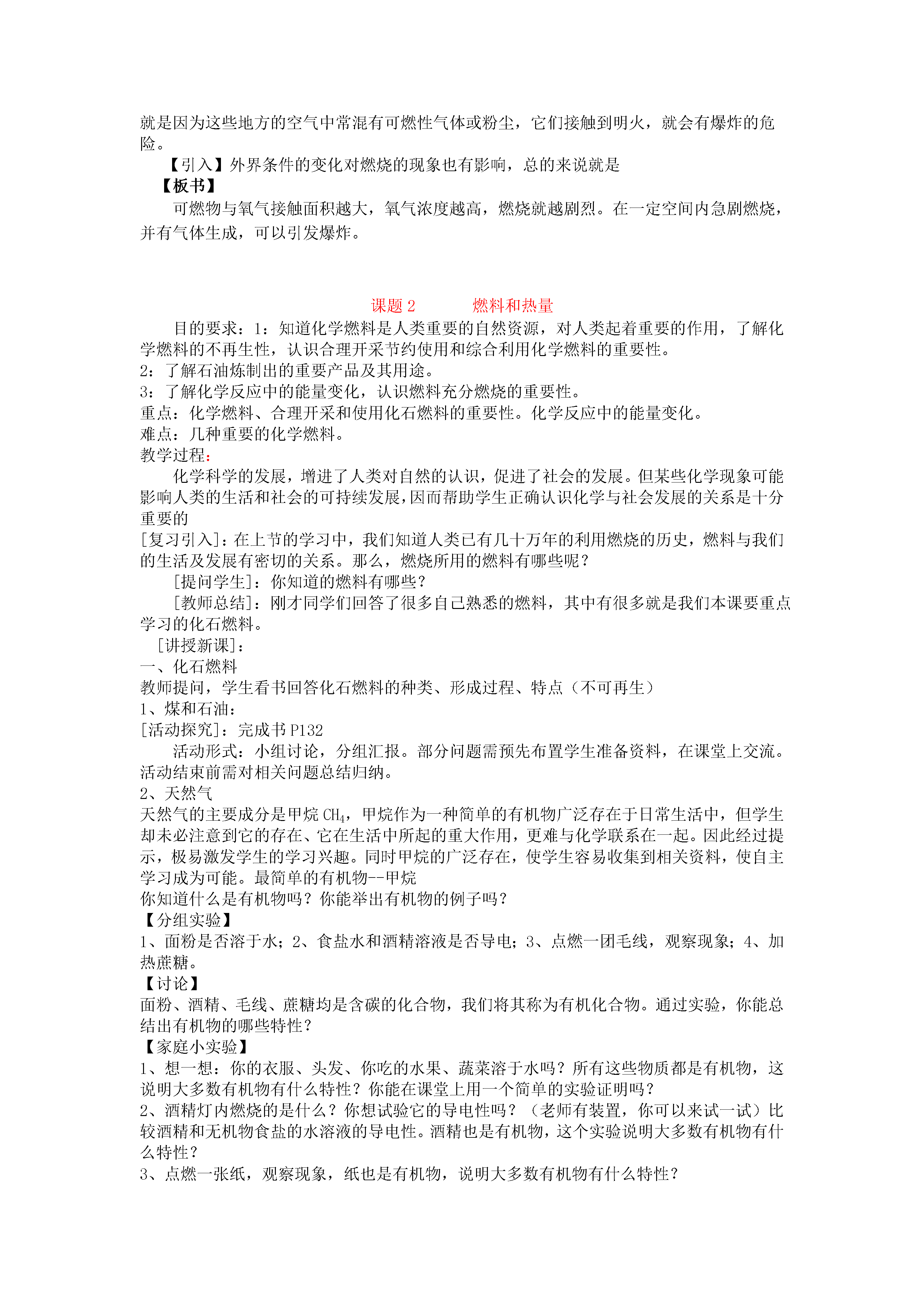 就是因为这些地方的空气中常混有可燃性气体或粉尘，它们接触到明火，就会有爆炸的危险。

【引入】外界条件的变化对燃烧的现象也有影响，总的来说就是

【板书】

可燃物与氧气接触面积越大，氧气浓度越高，燃烧就越剧烈。在一定空间内急剧燃烧，并有气体生成，可以引发爆炸。

课题 2　　　燃料和热量

目的要求：1：知道化学燃料是人类重要的自然资源，对人类起着重要的作用，了解化学燃料的不再生性，认识合理开采节约使用和综合利用化学燃料的重要性。
2：了解石油炼制出的重要产品及其用途。
3：了解化学反应中的能量变化，认识燃料充分燃烧的重要性。
重点：化学燃料、合理开采和使用化石燃料的重要性。化学反应中的能量变化。
难点：几种重要的化学燃料。
教学过程：

化学科学的发展，增进了人类对自然的认识，促进了社会的发展。但某些化学现象可能影响人类的生活和社会的可持续发展，因而帮助学生正确认识化学与社会发展的关系是十分重要的
[复习引入]：在上节的学习中，我们知道人类已有几十万年的利用燃烧的历史，燃料与我们的生活及发展有密切的关系。那么，燃烧所用的燃料有哪些呢？

[提问学生]：你知道的燃料有哪些？

[教师总结]：刚才同学们回答了很多自己熟悉的燃料，其中有很多就是我们本课要重点学习的化石燃料。

[讲授新课]：
一、化石燃料
教师提问，学生看书回答化石燃料的种类、形成过程、特点（不可再生）
1、煤和石油：
[活动探究]：完成书 P132

活动形式：小组讨论，分组汇报。部分问题需预先布置学生准备资料，在课堂上交流。活动结束前需对相关问题总结归纳。
2、天然气
天然气的主要成分是甲烷 $CH_4$，甲烷作为一种简单的有机物广泛存在于日常生活中，但学生却未必注意到它的存在、它在生活中所起的重大作用，更难与化学联系在一起。因此经过提示，极易激发学生的学习兴趣。同时甲烷的广泛存在，使学生容易收集到相关资料，使自主学习成为可能。最简单的有机物--甲烷
你知道什么是有机物吗？你能举出有机物的例子吗？
【分组实验】
1、面粉是否溶于水；2、食盐水和酒精溶液是否导电；3、点燃一团毛线，观察现象；4、加热蔗糖。
【讨论】
面粉、酒精、毛线、蔗糖均是含碳的化合物，我们将其称为有机化合物。通过实验，你能总结出有机物的哪些特性？
【家庭小实验】
1、想一想：你的衣服、头发、你吃的水果、蔬菜溶于水吗？所有这些物质都是有机物，这说明大多数有机物有什么特性？你能在课堂上用一个简单的实验证明吗？
2、酒精灯内燃烧的是什么？你想试验它的导电性吗？（老师有装置，你可以来试一试）比较酒精和无机物食盐的水溶液的导电性。酒精也是有机物，这个实验说明大多数有机物有什么特性？
3、点燃一张纸，观察现象，纸也是有机物，说明大多数有机物有什么特性？